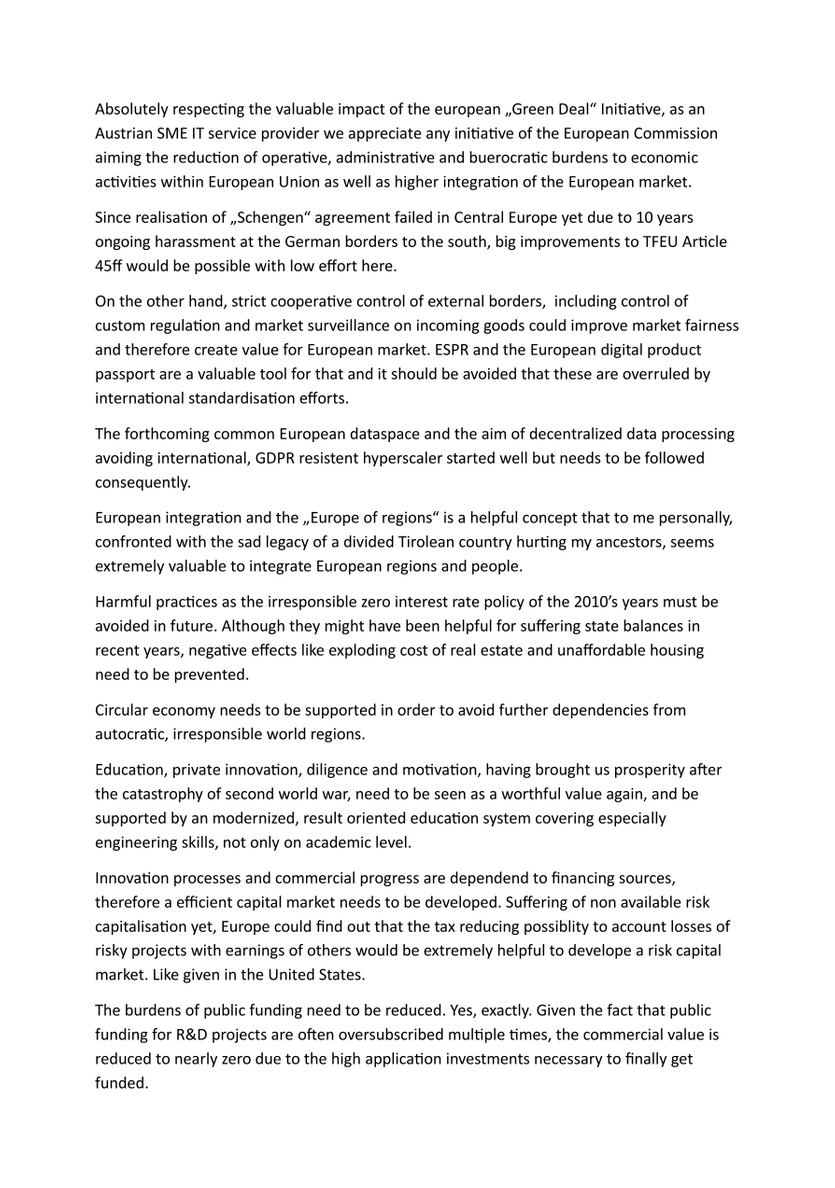 Absolutely respecting the valuable impact of the european „Green Deal“ Initiative, as an Austrian SME IT service provider we appreciate any initiative of the European Commission aiming the reduction of operative, administrative and buerocratic burdens to economic activities within European Union as well as higher integration of the European market.

Since realisation of „Schengen“ agreement failed in Central Europe yet due to 10 years ongoing harassment at the German borders to the south, big improvements to TFEU Article 45ff would be possible with low effort here.

On the other hand, strict cooperative control of external borders, including control of custom regulation and market surveillance on incoming goods could improve market fairness and therefore create value for European market. ESPR and the European digital product passport are a valuable tool for that and it should be avoided that these are overruled by international standardisation efforts.

The forthcoming common European dataspace and the aim of decentralized data processing avoiding international, GDPR resistent hyperscaler started well but needs to be followed consequently.

European integration and the „Europe of regions“ is a helpful concept that to me personally, confronted with the sad legacy of a divided Tirolean country hurting my ancestors, seems extremely valuable to integrate European regions and people.

Harmful practices as the irresponsible zero interest rate policy of the 2010’s years must be avoided in future. Although they might have been helpful for suffering state balances in recent years, negative effects like exploding cost of real estate and unaffordable housing need to be prevented.

Circular economy needs to be supported in order to avoid further dependencies from autocratic, irresponsible world regions.

Education, private innovation, diligence and motivation, having brought us prosperity after the catastrophy of second world war, need to be seen as a worthful value again, and be supported by an modernized, result oriented education system covering especially engineering skills, not only on academic level.

Innovation processes and commercial progress are dependend to financing sources, therefore a efficient capital market needs to be developed. Suffering of non available risk capitalisation yet, Europe could find out that the tax reducing possiblity to account losses of risky projects with earnings of others would be extremely helpful to develope a risk capital market. Like given in the United States.

The burdens of public funding need to be reduced. Yes, exactly. Given the fact that public funding for R&D projects are often oversubscribed multiple times, the commercial value is reduced to nearly zero due to the high application investments necessary to finally get funded.